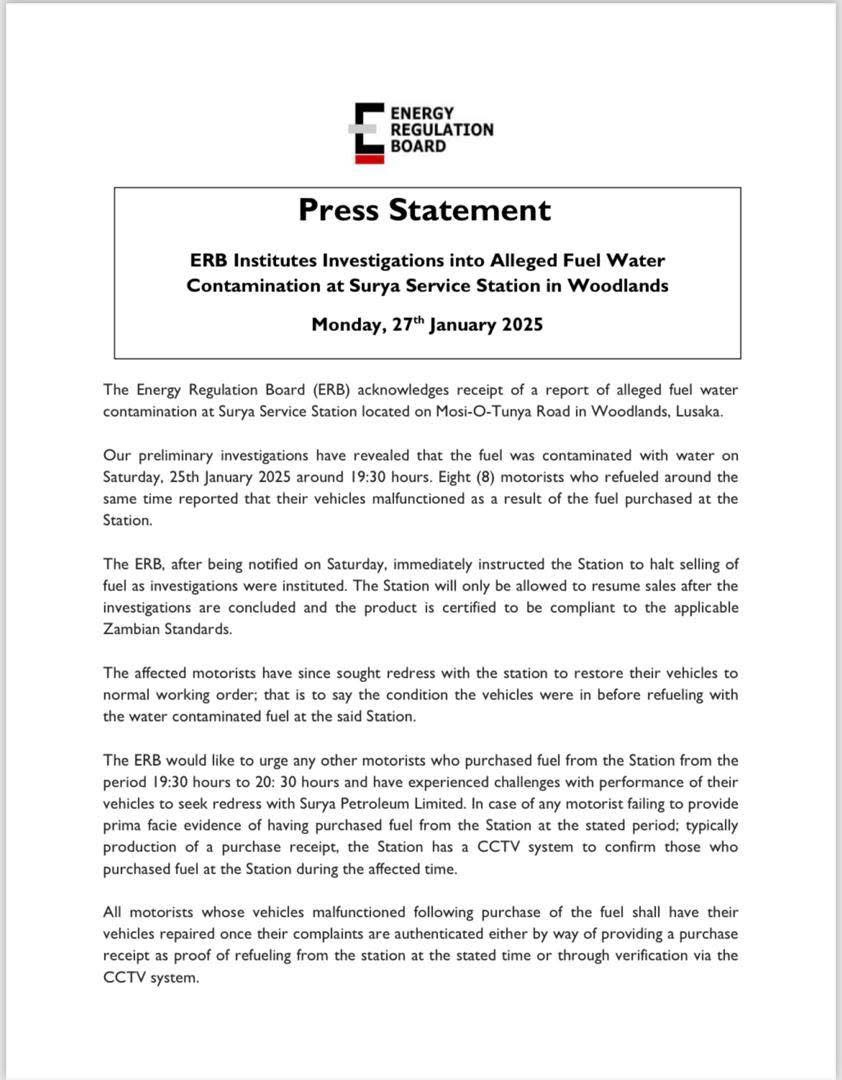 ENERGY REGULATION BOARD

Press Statement

ERB Institutes Investigations into Alleged Fuel Water Contamination at Surya Service Station in Woodlands

Monday, 27$^{th}$ January 2025

The Energy Regulation Board (ERB) acknowledges receipt of a report of alleged fuel water contamination at Surya Service Station located on Mosi-O-Tunya Road in Woodlands, Lusaka.

Our preliminary investigations have revealed that the fuel was contaminated with water on Saturday, 25th January 2025 around 19:30 hours. Eight (8) motorists who refueled around the same time reported that their vehicles malfunctioned as a result of the fuel purchased at the Station.

The ERB, after being notified on Saturday, immediately instructed the Station to halt selling of fuel as investigations were instituted. The Station will only be allowed to resume sales after the investigations are concluded and the product is certified to be compliant to the applicable Zambian Standards.

The affected motorists have since sought redress with the station to restore their vehicles to normal working order; that is to say the condition the vehicles were in before refueling with the water contaminated fuel at the said Station.

The ERB would like to urge any other motorists who purchased fuel from the Station from the period 19:30 hours to 20: 30 hours and have experienced challenges with performance of their vehicles to seek redress with Surya Petroleum Limited. In case of any motorist failing to provide prima facie evidence of having purchased fuel from the Station at the stated period; typically production of a purchase receipt, the Station has a CCTV system to confirm those who purchased fuel at the Station during the affected time.

All motorists whose vehicles malfunctioned following purchase of the fuel shall have their vehicles repaired once their complaints are authenticated either by way of providing a purchase receipt as proof of refueling from the station at the stated time or through verification via the CCTV system.